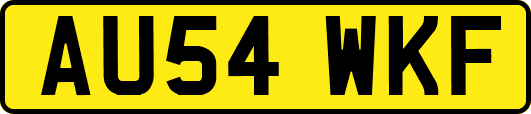 AU54 WKF